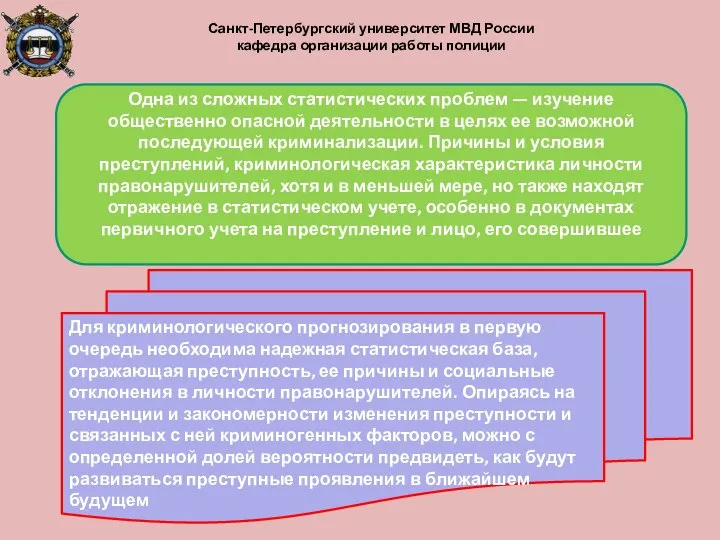 Санкт-Петербургский университет МВД России
кафедра организации работы полиции

Одна из сложных статистических проблем — изучение общественно опасной деятельности в целях ее возможной последующей криминализации. Причины и условия преступлений, криминологическая характеристика личности правонарушителей, хотя и в меньшей мере, но также находят отражение в статистическом учете, особенно в документах первичного учета на преступление и лицо, его совершившее

Для криминологического прогнозирования в первую очередь необходима надежная статистическая база, отражающая преступность, ее причины и социальные отклонения в личности правонарушителей. Опираясь на тенденции и закономерности изменения преступности и связанных с ней криминогенных факторов, можно с определенной долей вероятности предвидеть, как будут развиваться преступные проявления в ближайшем будущем